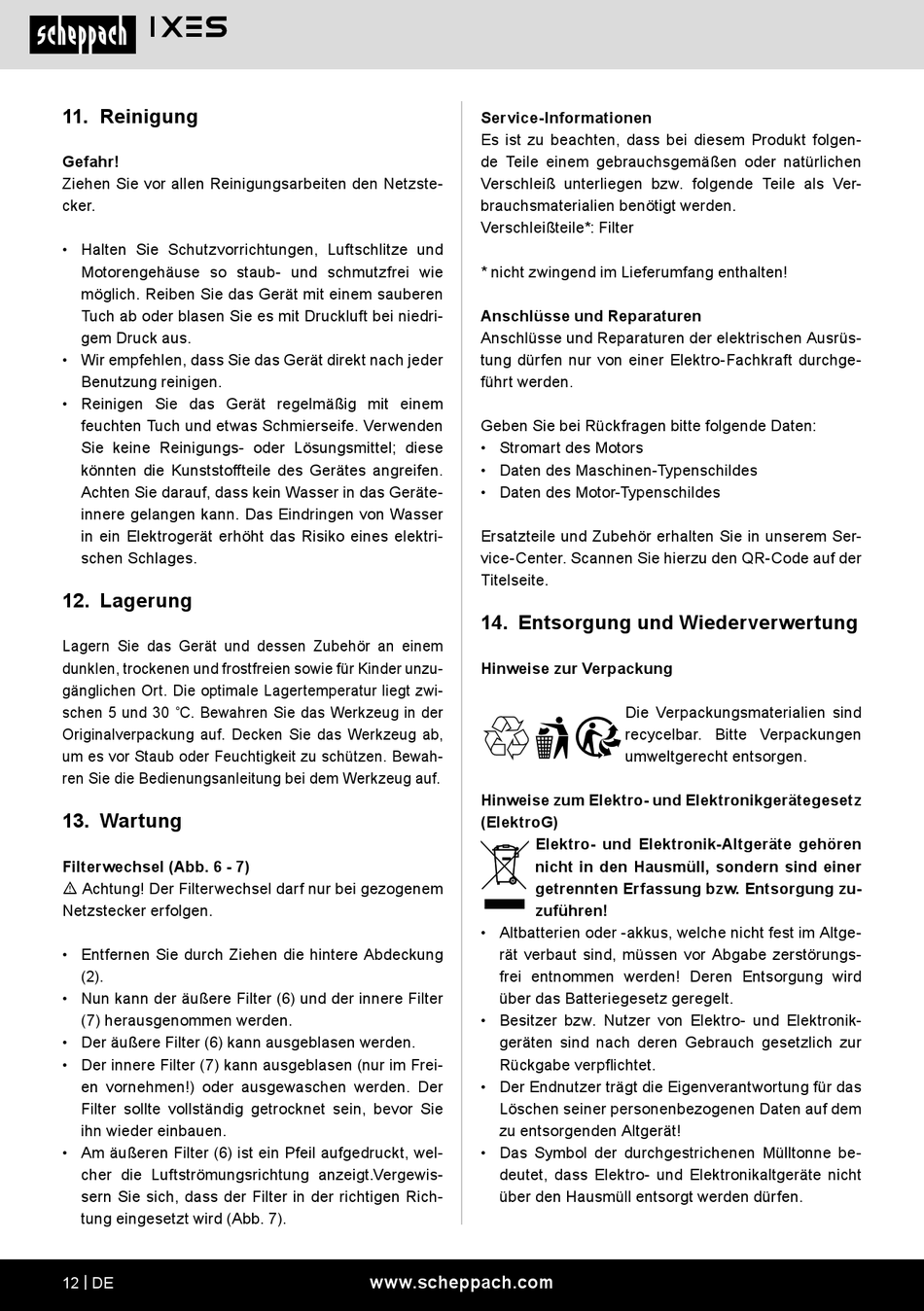 scheppach IXES

11. Reinigung

Gefahr!
Ziehen Sie vor allen Reinigungsarbeiten den Netzstecker.

• Halten Sie Schutzvorrichtungen, Luftschlitze und Motorengehäuse so staub- und schmutzfrei wie möglich. Reiben Sie das Gerät mit einem sauberen Tuch ab oder blasen Sie es mit Druckluft bei niedrigem Druck aus.
• Wir empfehlen, dass Sie das Gerät direkt nach jeder Benutzung reinigen.
• Reinigen Sie das Gerät regelmäßig mit einem feuchten Tuch und etwas Schmierseife. Verwenden Sie keine Reinigungs- oder Lösungsmittel; diese könnten die Kunststoffteile des Gerätes angreifen. Achten Sie darauf, dass kein Wasser in das Geräteinnere gelangen kann. Das Eindringen von Wasser in ein Elektrogerät erhöht das Risiko eines elektrischen Schlages.

12. Lagerung

Lagern Sie das Gerät und dessen Zubehör an einem dunklen, trockenen und frostfreien sowie für Kinder unzugänglichen Ort. Die optimale Lagertemperatur liegt zwischen 5 und 30 °C. Bewahren Sie das Werkzeug in der Originalverpackung auf. Decken Sie das Werkzeug ab, um es vor Staub oder Feuchtigkeit zu schützen. Bewahren Sie die Bedienungsanleitung bei dem Werkzeug auf.

13. Wartung

Filterwechsel (Abb. 6 - 7)
⚠ Achtung! Der Filterwechsel darf nur bei gezogenem Netzstecker erfolgen.

• Entfernen Sie durch Ziehen die hintere Abdeckung (2).
• Nun kann der äußere Filter (6) und der innere Filter (7) herausgenommen werden.
• Der äußere Filter (6) kann ausgeblasen werden.
• Der innere Filter (7) kann ausgeblasen (nur im Freien vornehmen!) oder ausgewaschen werden. Der Filter sollte vollständig getrocknet sein, bevor Sie ihn wieder einbauen.
• Am äußeren Filter (6) ist ein Pfeil aufgedruckt, welcher die Luftströmungsrichtung anzeigt.Vergewissern Sie sich, dass der Filter in der richtigen Richtung eingesetzt wird (Abb. 7).

Service-Informationen
Es ist zu beachten, dass bei diesem Produkt folgende Teile einem gebrauchsgemäßen oder natürlichen Verschleiß unterliegen bzw. folgende Teile als Verbrauchsmaterialien benötigt werden.
Verschleißteile*: Filter

* nicht zwingend im Lieferumfang enthalten!

Anschlüsse und Reparaturen
Anschlüsse und Reparaturen der elektrischen Ausrüstung dürfen nur von einer Elektro-Fachkraft durchgeführt werden.

Geben Sie bei Rückfragen bitte folgende Daten:
• Stromart des Motors
• Daten des Maschinen-Typenschildes
• Daten des Motor-Typenschildes

Ersatzteile und Zubehör erhalten Sie in unserem Service-Center. Scannen Sie hierzu den QR-Code auf der Titelseite.

14. Entsorgung und Wiederverwertung

Hinweise zur Verpackung

Die Verpackungsmaterialien sind recycelbar. Bitte Verpackungen umweltgerecht entsorgen.

Hinweise zum Elektro- und Elektronikgerätegesetz (ElektroG)
Elektro- und Elektronik-Altgeräte gehören nicht in den Hausmüll, sondern sind einer getrennten Erfassung bzw. Entsorgung zuzuführen!
• Altbatterien oder -akkus, welche nicht fest im Altgerät verbaut sind, müssen vor Abgabe zerstörungsfrei entnommen werden! Deren Entsorgung wird über das Batteriegesetz geregelt.
• Besitzer bzw. Nutzer von Elektro- und Elektronikgeräten sind nach deren Gebrauch gesetzlich zur Rückgabe verpflichtet.
• Der Endnutzer trägt die Eigenverantwortung für das Löschen seiner personenbezogenen Daten auf dem zu entsorgenden Altgerät!
• Das Symbol der durchgestrichenen Mülltonne bedeutet, dass Elektro- und Elektronikaltgeräte nicht über den Hausmüll entsorgt werden dürfen.

12 | DE www.scheppach.com